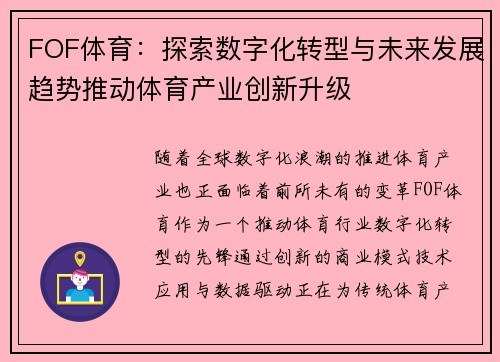 FOF体育：探索数字化转型与未来发展趋势推动体育产业创新升级

随着全球数字化浪潮的推进体育产业也正面临着前所未有的变革FOF体育作为一个推动体育行业数字化转型的先锋通过创新的商业模式技术应用与数据驱动正在为传统体育产